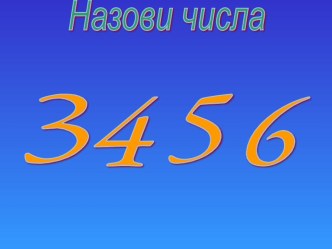 Назови числа

3 4 5 6